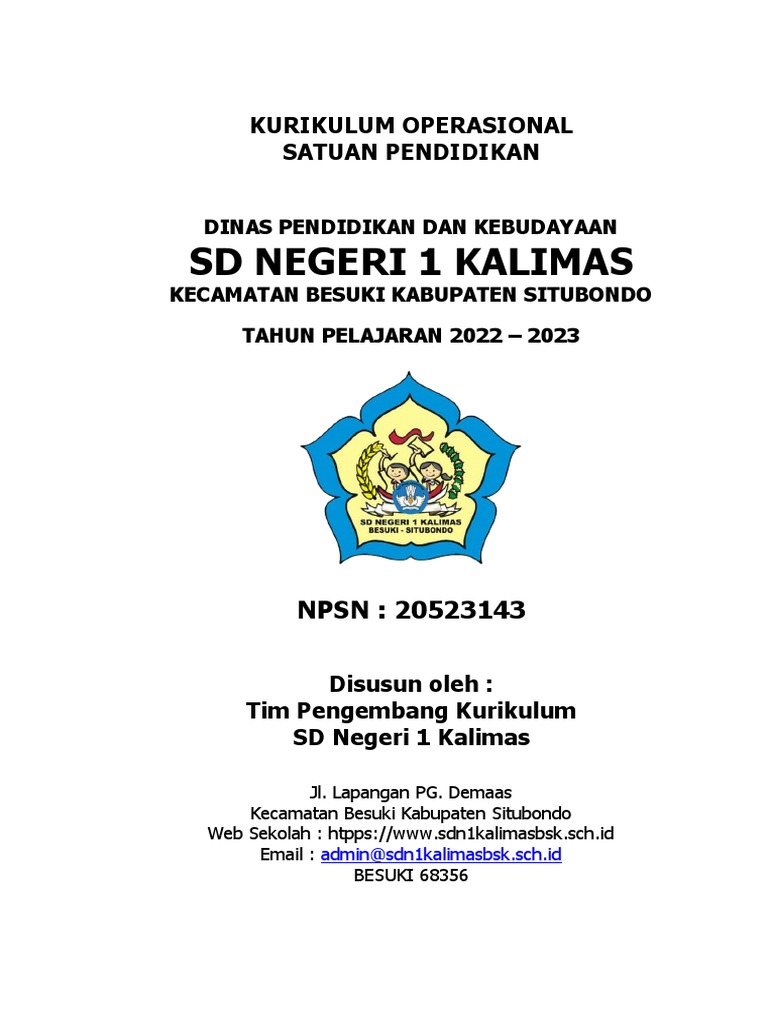 KURIKULUM OPERASIONAL
SATUAN PENDIDIKAN

DINAS PENDIDIKAN DAN KEBUDAYAAN
SD NEGERI 1 KALIMAS
KECAMATAN BESUKI KABUPATEN SITUBONDO

TAHUN PELAJARAN 2022 – 2023

SD NEGERI 1 KALIMAS
BESUKI - SITUBONDO

NPSN : 20523143

Disusun oleh :
Tim Pengembang Kurikulum
SD Negeri 1 Kalimas

Jl. Lapangan PG. Demaas
Kecamatan Besuki Kabupaten Situbondo
Web Sekolah : htpps://www.sdn1kalimasbsk.sch.id
Email : admin@sdn1kalimasbsk.sch.id
BESUKI 68356